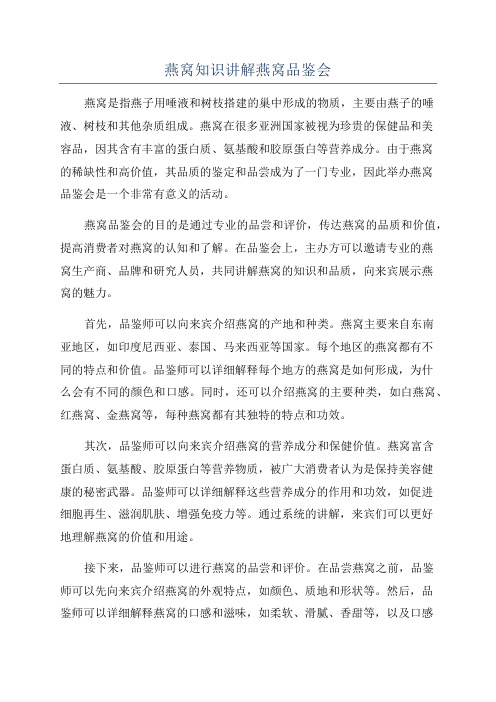 燕窝知识讲解燕窝品鉴会

燕窝是指燕子用唾液和树枝搭建的巢中形成的物质，主要由燕子的唾液、树枝和其他杂质组成。燕窝在很多亚洲国家被视为珍贵的保健品和美容品，因其含有丰富的蛋白质、氨基酸和胶原蛋白等营养成分。由于燕窝的稀缺性和高价值，其品质的鉴定和品尝成为了一门专业，因此举办燕窝品鉴会是一个非常有意义的活动。

燕窝品鉴会的目的是通过专业的品尝和评价，传达燕窝的品质和价值，提高消费者对燕窝的认知和了解。在品鉴会上，主办方可以邀请专业的燕窝生产商、品牌和研究人员，共同讲解燕窝的知识和品质，向来宾展示燕窝的魅力。

首先，品鉴师可以向来宾介绍燕窝的产地和种类。燕窝主要来自东南亚地区，如印度尼西亚、泰国、马来西亚等国家。每个地区的燕窝都有不同的特点和价值。品鉴师可以详细解释每个地方的燕窝是如何形成，为什么会有不同的颜色和口感。同时，还可以介绍燕窝的主要种类，如白燕窝、红燕窝、金燕窝等，每种燕窝都有其独特的特点和功效。

其次，品鉴师可以向来宾介绍燕窝的营养成分和保健价值。燕窝富含蛋白质、氨基酸、胶原蛋白等营养物质，被广大消费者认为是保持美容健康的秘密武器。品鉴师可以详细解释这些营养成分的作用和功效，如促进细胞再生、滋润肌肤、增强免疫力等。通过系统的讲解，来宾们可以更好地理解燕窝的价值和用途。

接下来，品鉴师可以进行燕窝的品尝和评价。在品尝燕窝之前，品鉴师可以先向来宾介绍燕窝的外观特点，如颜色、质地和形状等。然后，品鉴师可以详细解释燕窝的口感和滋味，如柔软、滑腻、香甜等，以及口感